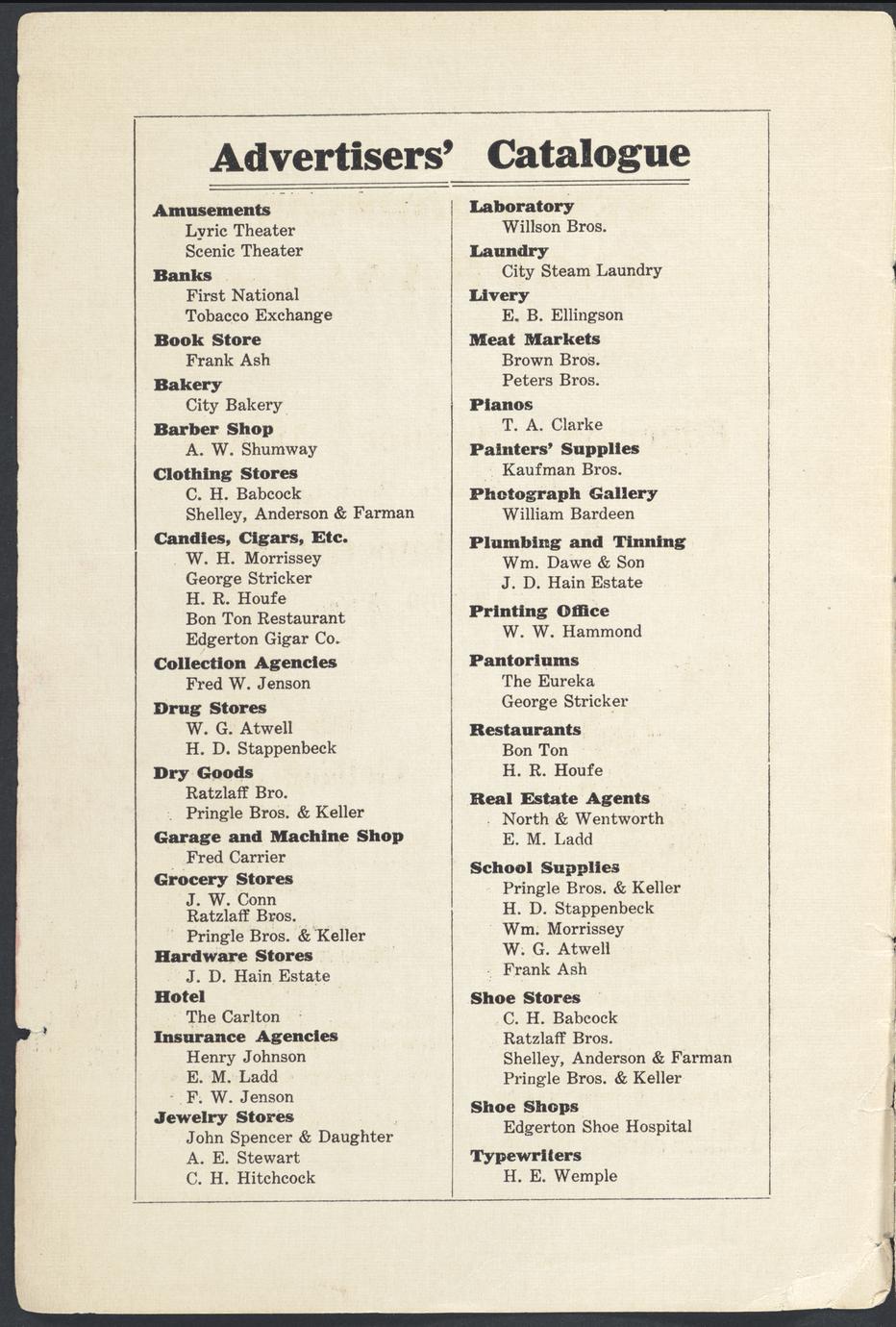 Advertisers' Catalogue

Amusements
Lyric Theater
Scenic Theater
Banks
First National
Tobacco Exchange
Book Store
Frank Ash
Bakery
City Bakery
Barber Shop
A. W. Shumway
Clothing Stores
C. H. Babcock
Shelley, Anderson & Farman
Candies, Cigars, Etc.
W. H. Morrissey
George Stricker
H. R. Houfe
Bon Ton Restaurant
Edgerton Gigar Co.
Collection Agencies
Fred W. Jenson
Drug Stores
W. G. Atwell
H. D. Stappenbeck
Dry Goods
Ratzlaff Bro.
Pringle Bros. & Keller
Garage and Machine Shop
Fred Carrier
Grocery Stores
J. W. Conn
Ratzlaff Bros.
Pringle Bros. & Keller
Hardware Stores
J. D. Hain Estate
Hotel
The Carlton
Insurance Agencies
Henry Johnson
E. M. Ladd
F. W. Jenson
Jewelry Stores
John Spencer & Daughter
A. E. Stewart
C. H. Hitchcock

Laboratory
Willson Bros.
Laundry
City Steam Laundry
Livery
E. B. Ellingson
Meat Markets
Brown Bros.
Peters Bros.
Pianos
T. A. Clarke
Painters' Supplies
Kaufman Bros.
Photograph Gallery
William Bardeen
Plumbing and Tinning
Wm. Dawe & Son
J. D. Hain Estate
Printing Office
W. W. Hammond
Pantoriums
The Eureka
George Stricker
Restaurants
Bon Ton
H. R. Houfe
Real Estate Agents
North & Wentworth
E. M. Ladd
School Supplies
Pringle Bros. & Keller
H. D. Stappenbeck
Wm. Morrissey
W. G. Atwell
Frank Ash
Shoe Stores
C. H. Babcock
Ratzlaff Bros.
Shelley, Anderson & Farman
Pringle Bros. & Keller
Shoe Shops
Edgerton Shoe Hospital
Typewriters
H. E. Wemple